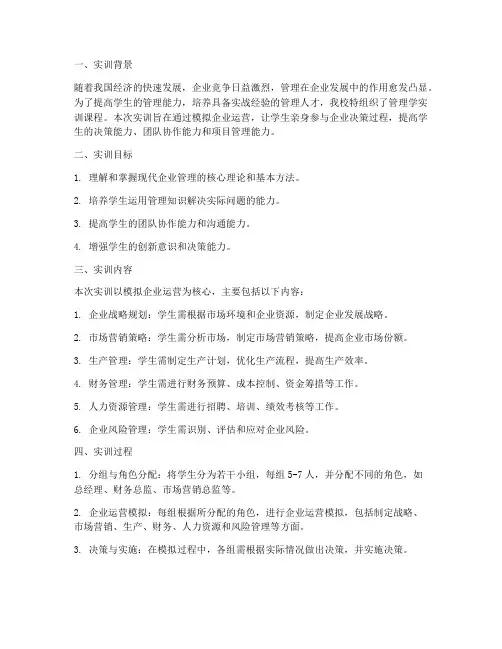 一、实训背景

随着我国经济的快速发展，企业竞争日益激烈，管理在企业发展中的作用愈发凸显。为了提高学生的管理能力，培养具备实战经验的管理人才，我校特组织了管理学实训课程。本次实训旨在通过模拟企业运营，让学生亲身参与企业决策过程，提高学生的决策能力、团队协作能力和项目管理能力。

二、实训目标

1. 理解和掌握现代企业管理的核心理论和基本方法。

2. 培养学生运用管理知识解决实际问题的能力。

3. 提高学生的团队协作能力和沟通能力。

4. 增强学生的创新意识和决策能力。

三、实训内容

本次实训以模拟企业运营为核心，主要包括以下内容：

1. 企业战略规划：学生需根据市场环境和企业资源，制定企业发展战略。

2. 市场营销策略：学生需分析市场，制定市场营销策略，提高企业市场份额。

3. 生产管理：学生需制定生产计划，优化生产流程，提高生产效率。

4. 财务管理：学生需进行财务预算、成本控制、资金筹措等工作。

5. 人力资源管理：学生需进行招聘、培训、绩效考核等工作。

6. 企业风险管理：学生需识别、评估和应对企业风险。

四、实训过程

1. 分组与角色分配：将学生分为若干小组，每组 5-7 人，并分配不同的角色，如总经理、财务总监、市场营销总监等。

2. 企业运营模拟：每组根据所分配的角色，进行企业运营模拟，包括制定战略、市场营销、生产、财务、人力资源和风险管理等方面。

3. 决策与实施：在模拟过程中，各组需根据实际情况做出决策，并实施决策。